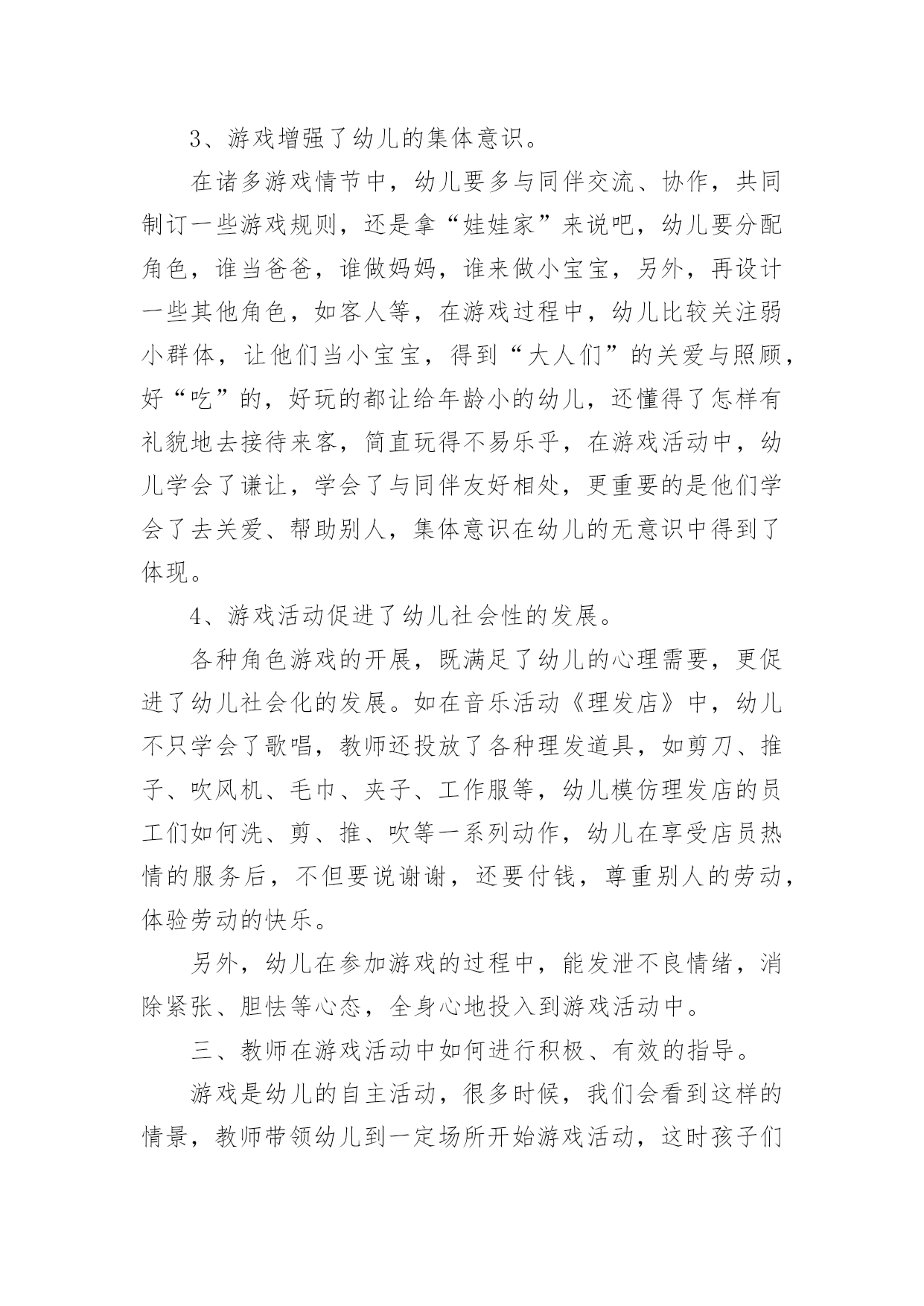 3、游戏增强了幼儿的集体意识。

在诸多游戏情节中，幼儿要多与同伴交流、协作，共同制订一些游戏规则，还是拿“娃娃家”来说吧，幼儿要分配角色，谁当爸爸，谁做妈妈，谁来做小宝宝，另外，再设计一些其他角色，如客人等，在游戏过程中，幼儿比较关注弱小群体，让他们当小宝宝，得到“大人们”的关爱与照顾，好“吃”的，好玩的都让给年龄小的幼儿，还懂得了怎样有礼貌地去接待来客，简直玩得不易乐乎，在游戏活动中，幼儿学会了谦让，学会了与同伴友好相处，更重要的是他们学会了去关爱、帮助别人，集体意识在幼儿的无意识中得到了体现。

4、游戏活动促进了幼儿社会性的发展。

各种角色游戏的开展，既满足了幼儿的心理需要，更促进了幼儿社会化的发展。如在音乐活动《理发店》中，幼儿不只学会了歌唱，教师还投放了各种理发道具，如剪刀、推子、吹风机、毛巾、夹子、工作服等，幼儿模仿理发店的员工们如何洗、剪、推、吹等一系列动作，幼儿在享受店员热情的服务后，不但要说谢谢，还要付钱，尊重别人的劳动，体验劳动的快乐。

另外，幼儿在参加游戏的过程中，能发泄不良情绪，消除紧张、胆怯等心态，全身心地投入到游戏活动中。

三、教师在游戏活动中如何进行积极、有效的指导。

游戏是幼儿的自主活动，很多时候，我们会看到这样的情景，教师带领幼儿到一定场所开始游戏活动，这时孩子们